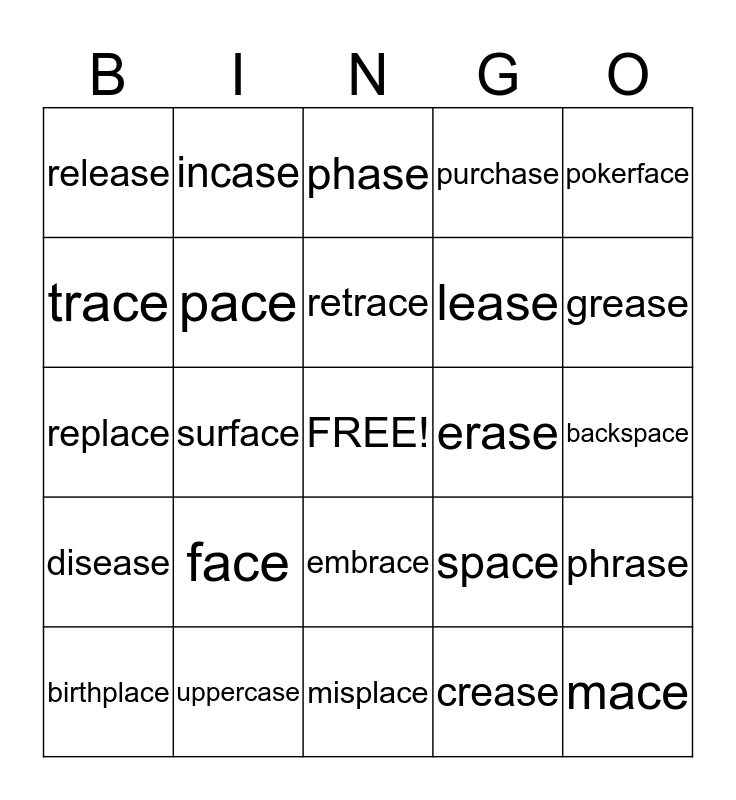 | B | I | N | G | O |
|---|---|---|---|---|
| release | incase | phase | purchase | pokerface |
| trace | pace | retrace | lease | grease |
| replace | surface | FREE! | erase | backspace |
| disease | face | embrace | space | phrase |
| birthplace | uppercase | misplace | crease | mace |